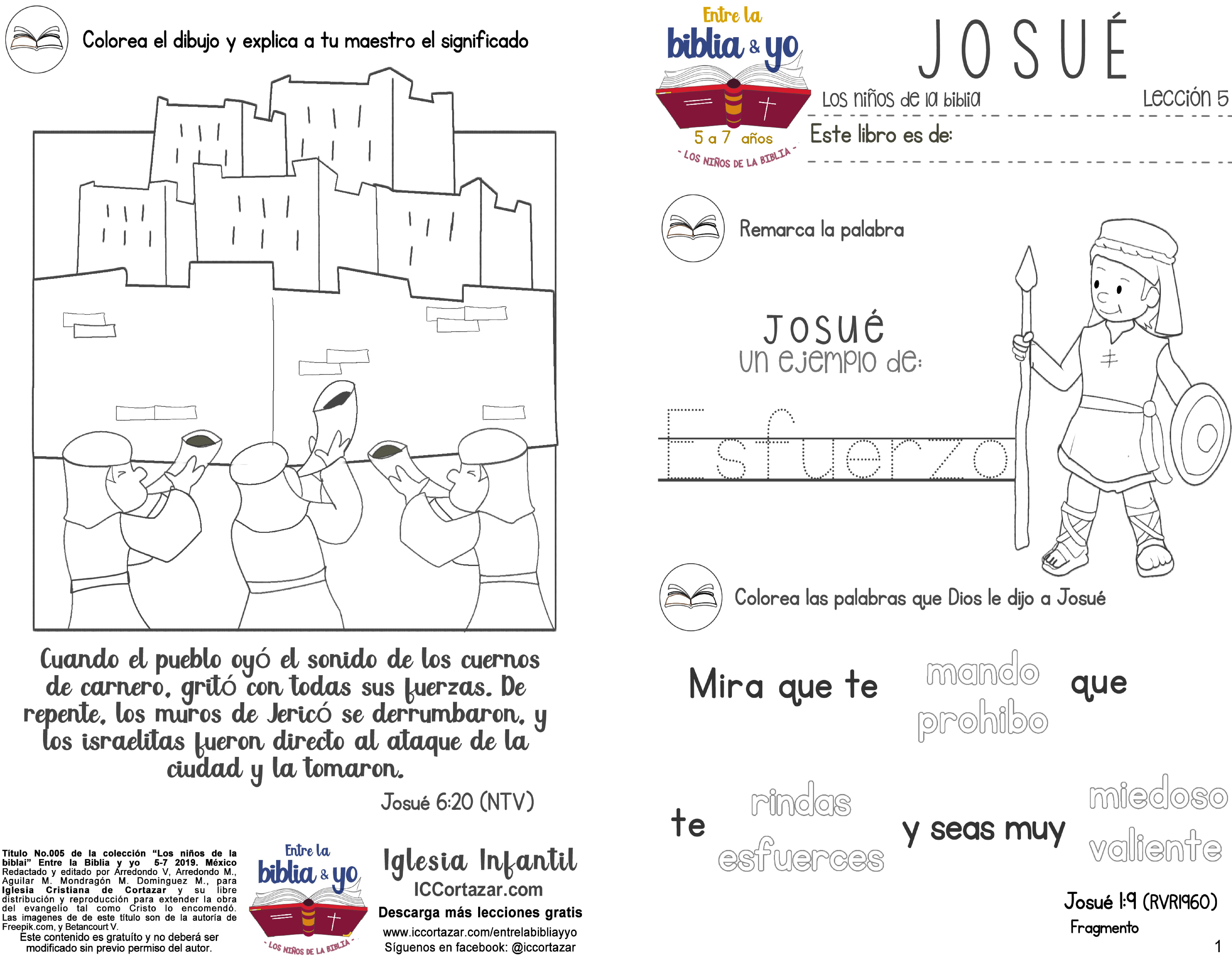 Colorea el dibujo y explica a tu maestro el significado

Cuando el pueblo oyó el sonido de los cuernos de carnero, gritó con todas sus fuerzas. De repente, los muros de Jericó se derrumbaron, y los israelitas fueron directo al ataque de la ciudad y la tomaron.

Josué 6:20 (NTV)

Título No.005 de la colección "Los niños de la biblai" Entre la Biblia y yo 5-7 2019. México Redactado y editado por Arredondo V, Arredondo M., Aguilar M. Mondragón M. Dominguez M., para Iglesia Cristiana de Cortazar y su libre distribución y reproducción para extender la obra del evangelio tal como Cristo lo encomendó. Las imagenes de de este título son de la autoría de Freepik.com, y Betancourt V.
Este contenido es gratuíto y no deberá ser modificado sin previo permiso del autor.

Entre la biblia & yo
- LOS NIÑOS DE LA BIBLIA -

Iglesia Infantil
ICCortazar.com
Descarga más lecciones gratis
www.iccortazar.com/entrelabibliayyo
Síguenos en facebook: @iccortazar

Entre la biblia & yo
5 a 7 años
- LOS NIÑOS DE LA BIBLIA -

JOSUÉ
Los niños de la biblia
Lección 5
Este libro es de:

Remarca la palabra

Josué
un ejemplo de:
Esfuerzo

Colorea las palabras que Dios le dijo a Josué

Mira que te mando prohibo que

te rindas esfuerces y seas muy miedoso valiente

Josué 1:9 (RVR1960)
Fragmento

1